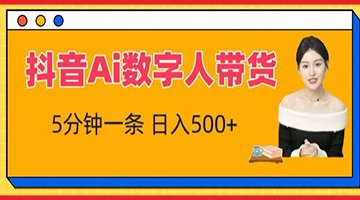 抖音Ai数字人带货

5分钟一条 日入500+